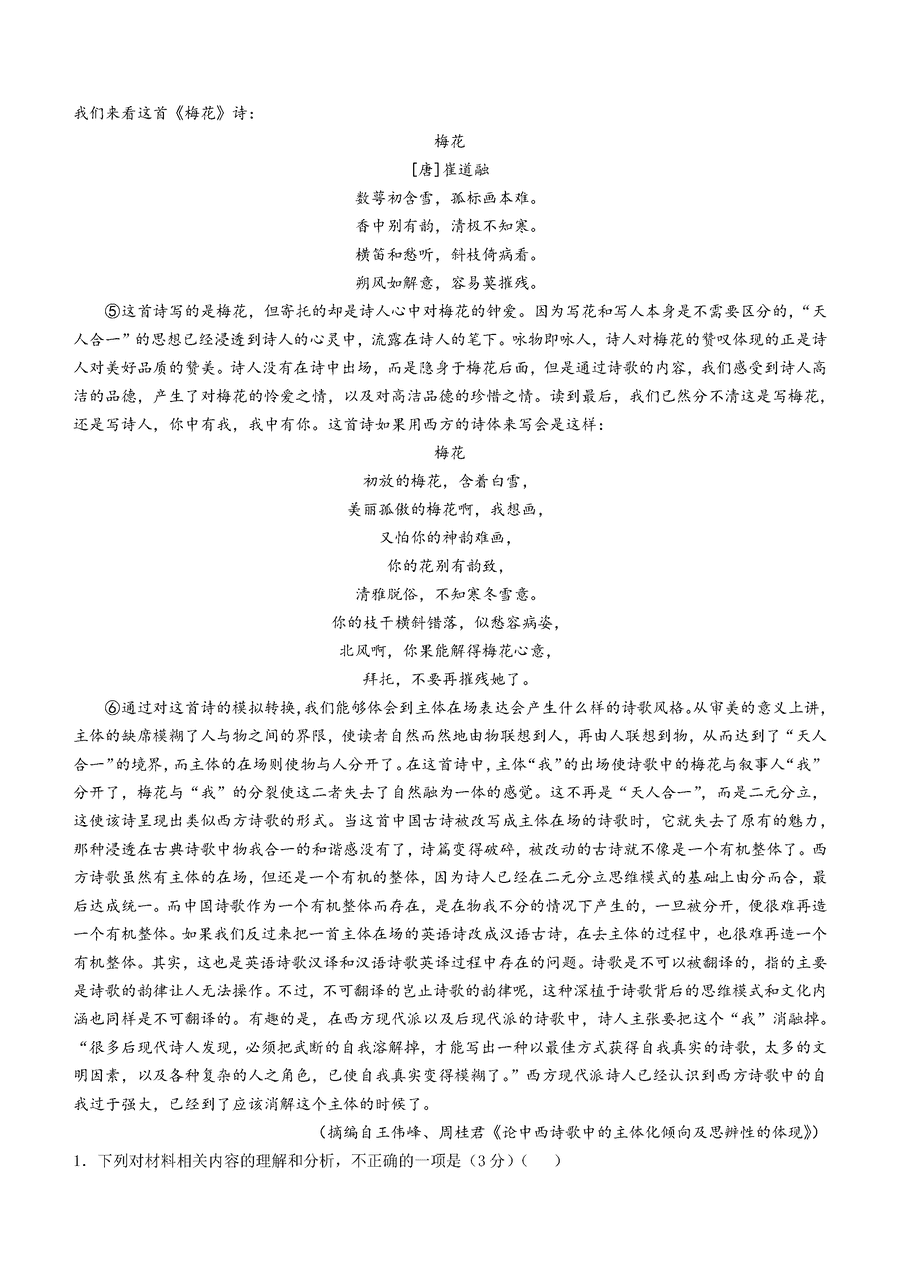 我们来看这首《梅花》诗：

梅花

[唐]崔道融

数萼初含雪，孤标画本难。

香中别有韵，清极不知寒。

横笛和愁听，斜枝倚病看。

朔风如解意，容易莫摧残。

⑤这首诗写的是梅花，但寄托的却是诗人心中对梅花的钟爱。因为写花和写人本身是不需要区分的，“天人合一”的思想已经浸透到诗人的心灵中，流露在诗人的笔下。咏物即咏人，诗人对梅花的赞叹体现的正是诗人对美好品质的赞美。诗人没有在诗中出场，而是隐身于梅花后面，但是通过诗歌的内容，我们感受到诗人高洁的品德，产生了对梅花的怜爱之情，以及对高洁品德的珍惜之情。读到最后，我们已然分不清这是写梅花，还是写诗人，你中有我，我中有你。这首诗如果用西方的诗体来写会是这样：

梅花

初放的梅花，含着白雪，

美丽孤傲的梅花啊，我想画，

又怕你的神韵难画，

你的花别有韵致，

清雅脱俗，不知寒冬雪意。

你的枝干横斜错落，似愁容病姿，

北风啊，你果能解得梅花心意，

拜托，不要再摧残她了。

⑥通过对这首诗的模拟转换，我们能够体会到主体在场表达会产生什么样的诗歌风格。从审美的意义上讲，主体的缺席模糊了人与物之间的界限，使读者自然而然地由物联想到人，再由人联想到物，从而达到了“天人合一”的境界，而主体的在场则使物与人分开了。在这首诗中，主体“我”的出场使诗歌中的梅花与叙事人“我”分开了，梅花与“我”的分裂使这二者失去了自然融为一体的感觉。这不再是“天人合一”，而是二元分立，这使该诗呈现出类似西方诗歌的形式。当这首中国古诗被改写成主体在场的诗歌时，它就失去了原有的魅力，那种浸透在古典诗歌中物我合一的和谐感没有了，诗篇变得破碎，被改动的古诗就不像是一个有机整体了。西方诗歌虽然有主体的在场，但还是一个有机的整体，因为诗人已经在二元分立思维模式的基础上由分而合，最后达成统一。而中国诗歌作为一个有机整体而存在，是在物我不分的情况下产生的，一旦被分开，便很难再造一个有机整体。如果我们反过来把一首主体在场的英语诗改成汉语古诗，在去主体的过程中，也很难再造一个有机整体。其实，这也是英语诗歌汉译和汉语诗歌英译过程中存在的问题。诗歌是不可以被翻译的，指的主要是诗歌的韵律让人无法操作。不过，不可翻译的岂止诗歌的韵律呢，这种深植于诗歌背后的思维模式和文化内涵也同样是不可翻译的。有趣的是，在西方现代派以及后现代派的诗歌中，诗人主张要把这个“我”消融掉。“很多后现代诗人发现，必须把武断的自我溶解掉，才能写出一种以最佳方式获得自我真实的诗歌，太多的文明因素，以及各种复杂的人之角色，已使自我真实变得模糊了。”西方现代派诗人已经认识到西方诗歌中的自我过于强大，已经到了应该消解这个主体的时候了。

（摘编自王伟峰、周桂君《论中西诗歌中的主体化倾向及思辨性的体现》）

1．下列对材料相关内容的理解和分析，不正确的一项是（3分）（　）